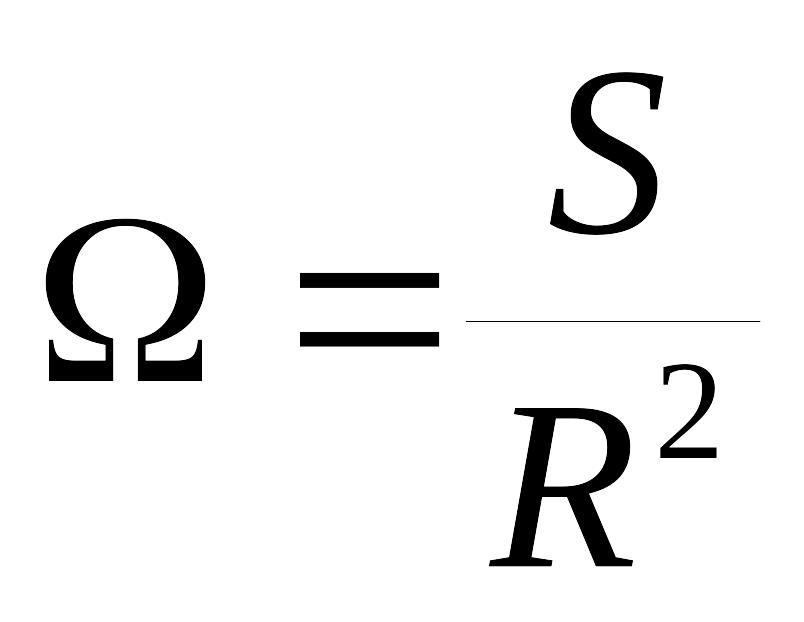 $\Omega = \frac{S}{R^2}$